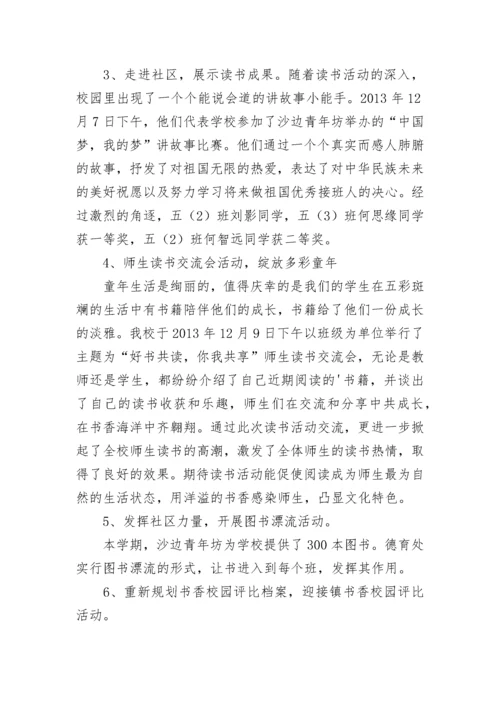 3、走进社区，展示读书成果。随着读书活动的深入，校园里出现了一个个能说会道的讲故事小能手。2013 年 12 月 7 日下午，他们代表学校参加了沙边青年坊举办的“中国梦，我的梦”讲故事比赛。他们通过一个个真实而感人肺腑的故事，抒发了对祖国无限的热爱，表达了对中华民族未来的美好祝愿以及努力学习将来做祖国优秀接班人的决心。经过激烈的角逐，五（2）班刘影同学，五（3）班何思缘同学获一等奖，五（2）班何智远同学获二等奖。

4、师生读书交流会活动，绽放多彩童年

童年生活是绚丽的，值得庆幸的是我们的学生在五彩斑斓的生活中有书籍陪伴他们的成长，书籍给了他们一份成长的淡雅。我校于 2013 年 12 月 9 日下午以班级为单位举行了主题为“好书共读，你我共享”师生读书交流会，无论是教师还是学生，都纷纷介绍了自己近期阅读的'书籍，并谈出了自己的读书收获和乐趣，师生们在交流和分享中共成长，在书香海洋中齐翱翔。通过此次读书活动交流，更进一步掀起了全校师生读书的高潮，激发了全体师生的读书热情，取得了良好的效果。期待读书活动能促使阅读成为师生最为自然的生活状态，用洋溢的书香感染师生，凸显文化特色。

5、发挥社区力量，开展图书漂流活动。

本学期，沙边青年坊为学校提供了 300 本图书。德育处实行图书漂流的形式，让书进入到每个班，发挥其作用。

6、重新规划书香校园评比档案，迎接镇书香校园评比活动。